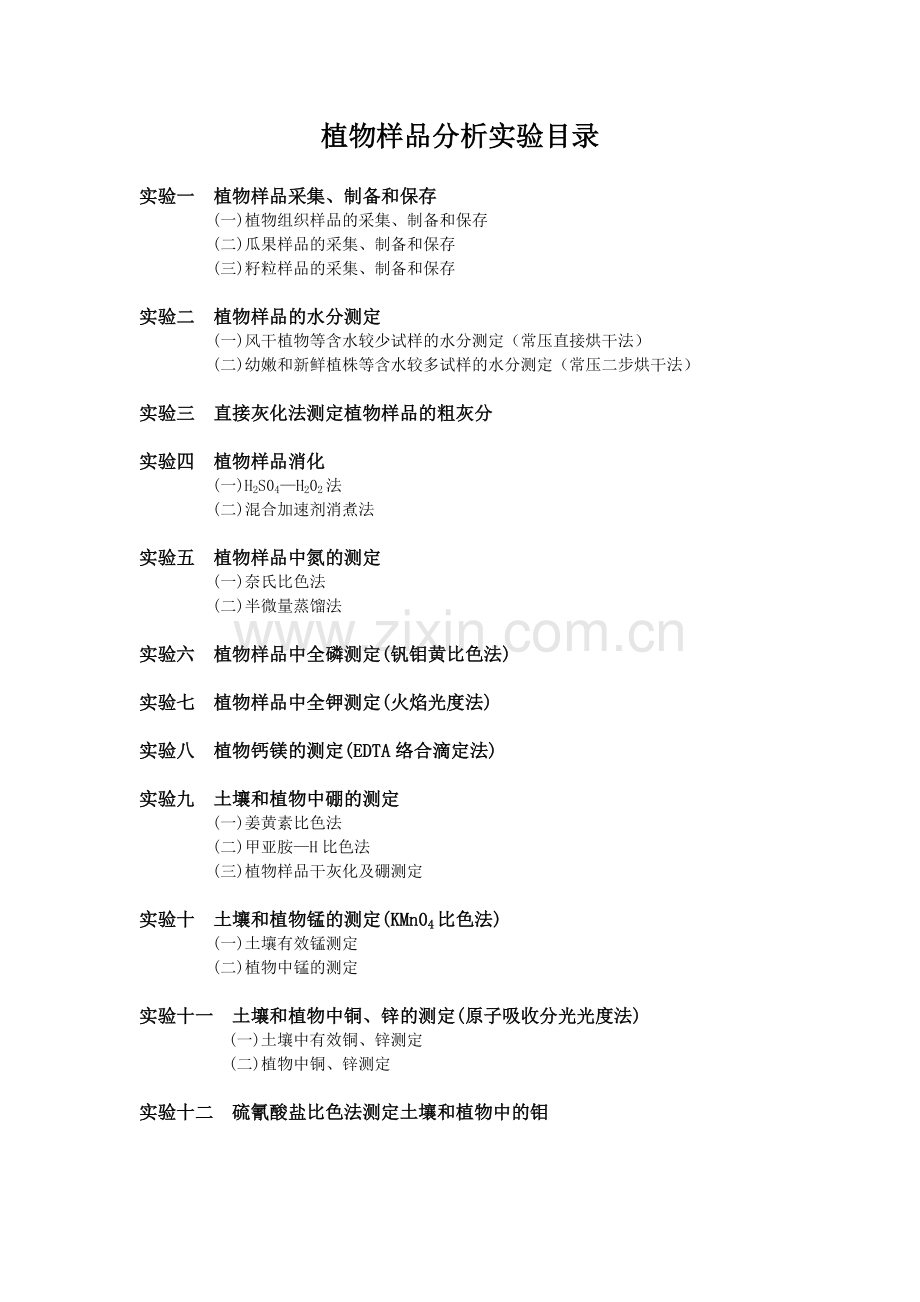 植物样品分析实验目录

实验一 植物样品采集、制备和保存
(一)植物组织样品的采集、制备和保存
(二)瓜果样品的采集、制备和保存
(三)籽粒样品的采集、制备和保存

实验二 植物样品的水分测定
(一)风干植物等含水较少试样的水分测定（常压直接烘干法）
(二)幼嫩和新鲜植株等含水较多试样的水分测定（常压二步烘干法）

实验三 直接灰化法测定植物样品的粗灰分

实验四 植物样品消化
(一)$H_2SO_4$—$H_2O_2$法
(二)混合加速剂消煮法

实验五 植物样品中氮的测定
(一)奈氏比色法
(二)半微量蒸馏法

www.zixin.com.cn

实验六 植物样品中全磷测定(钒钼黄比色法)

实验七 植物样品中全钾测定(火焰光度法)

实验八 植物钙镁的测定(EDTA络合滴定法)

实验九 土壤和植物中硼的测定
(一)姜黄素比色法
(二)甲亚胺—H比色法
(三)植物样品干灰化及硼测定

实验十 土壤和植物锰的测定($KMnO_4$比色法)
(一)土壤有效锰测定
(二)植物中锰的测定

实验十一 土壤和植物中铜、锌的测定(原子吸收分光光度法)
(一)土壤中有效铜、锌测定
(二)植物中铜、锌测定

实验十二 硫氰酸盐比色法测定土壤和植物中的钼